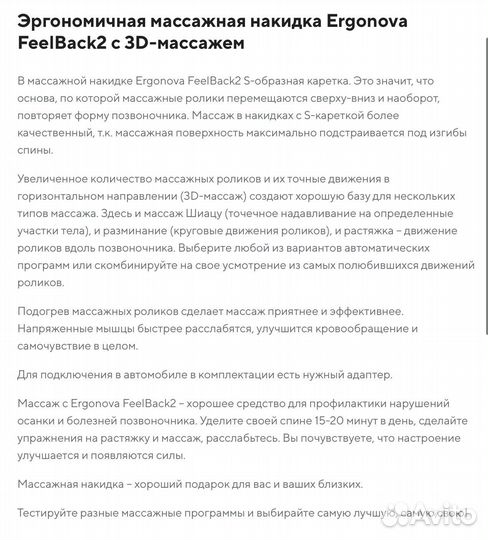 Эргономичная массажная накидка Ergonova FeelBack2 с 3D-массажем

В массажной накидке Ergonova FeelBack2 S-образная каретка. Это значит, что основа, по которой массажные ролики перемещаются сверху-вниз и наоборот, повторяет форму позвоночника. Массаж в накидках с S-кареткой более качественный, т.к. массажная поверхность максимально подстраивается под изгибы спины.

Увеличенное количество массажных роликов и их точные движения в горизонтальном направлении (3D-массаж) создают хорошую базу для нескольких типов массажа. Здесь и массаж Шиацу (точечное надавливание на определенные участки тела), и разминание (круговые движения роликов), и растяжка – движение роликов вдоль позвоночника. Выберите любой из вариантов автоматических программ или скомбинируйте на свое усмотрение из самых полюбившихся движений роликов.

Подогрев массажных роликов сделает массаж приятнее и эффективнее. Напряженные мышцы быстрее расслабятся, улучшится кровообращение и самочувствие в целом.

Для подключения в автомобиле в комплектации есть нужный адаптер.

Массаж с Ergonova FeelBack2 – хорошее средство для профилактики нарушений осанки и болезней позвоночника. Уделите своей спине 15-20 минут в день, сделайте упражнения на растяжку и массаж, расслабьтесь. Вы почувствуете, что настроение улучшается и появляются силы.

Массажная накидка – хороший подарок для вас и ваших близких.

Тестируйте разные массажные программы и выбирайте самую лучшую, самую свою!

Avito